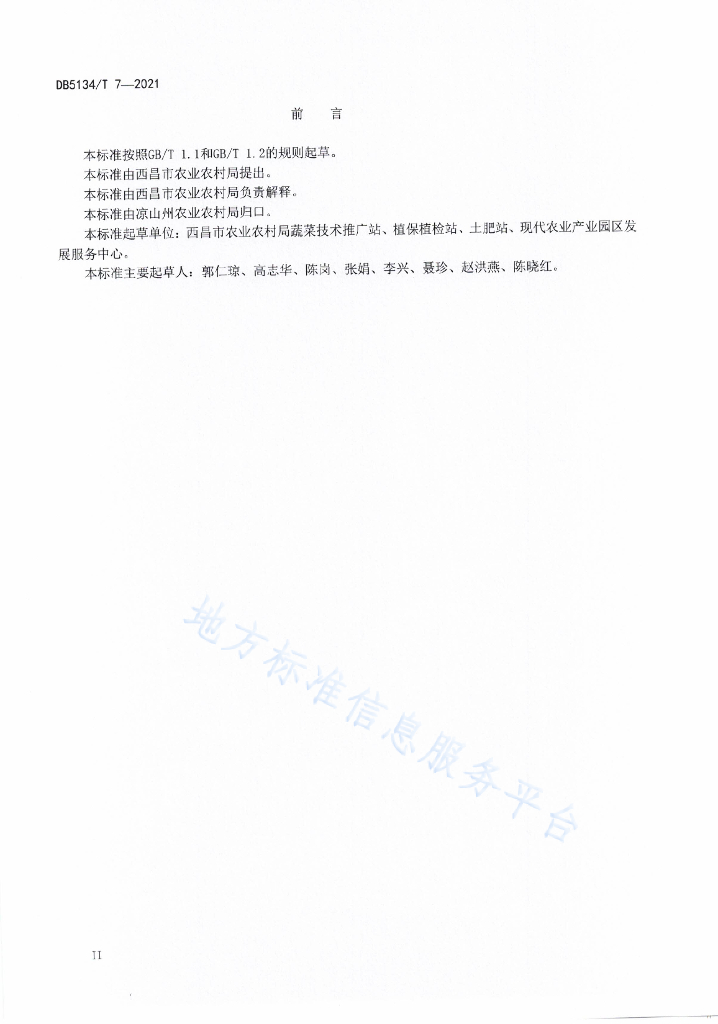 DB5134/T 7—2021

前　言

本标准按照GB/T 1.1和GB/T 1.2的规则起草。

本标准由西昌市农业农村局提出。

本标准由西昌市农业农村局负责解释。

本标准由凉山州农业农村局归口。

本标准起草单位：西昌市农业农村局蔬菜技术推广站、植保植检站、土肥站、现代农业产业园区发展服务中心。

本标准主要起草人：郭仁琼、高志华、陈岗、张娟、李兴、聂珍、赵洪燕、陈晓红。

地方标准信息服务平台

II